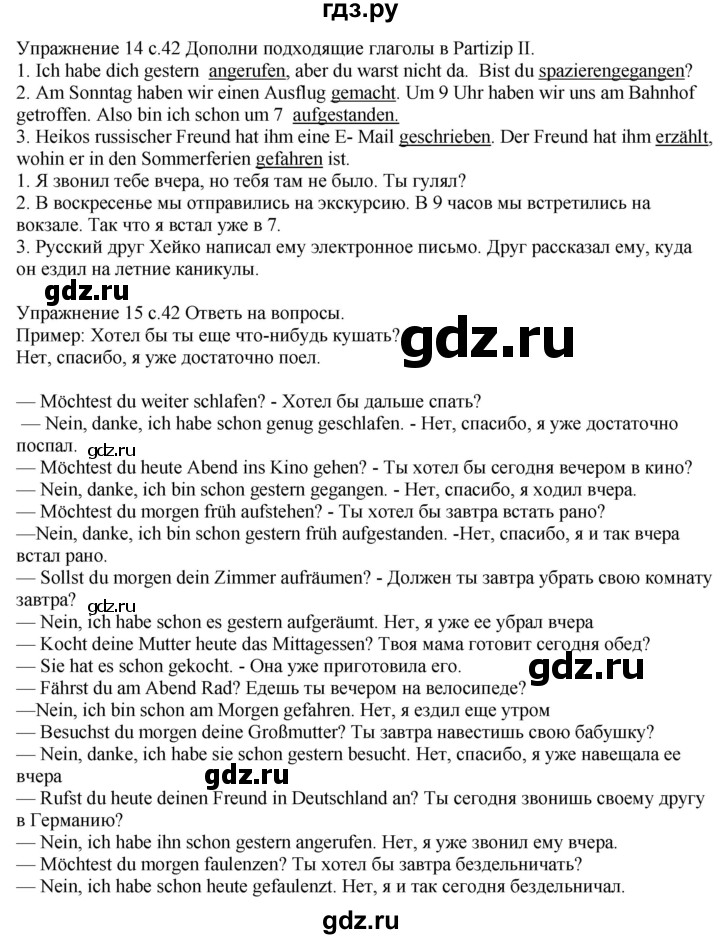 гдз.ру

Упражнение 14 с.42 Дополни подходящие глаголы в Partizip II.
1. Ich habe dich gestern angerufen, aber du warst nicht da. Bist du spazierengegangen?
2. Am Sonntag haben wir einen Ausflug gemacht. Um 9 Uhr haben wir uns am Bahnhof getroffen. Also bin ich schon um 7 aufgestanden.
3. Heikos russischer Freund hat ihm eine E- Mail geschrieben. Der Freund hat ihm erzählt, wohin er in den Sommerferien gefahren ist.
1. Я звонил тебе вчера, но тебя там не было. Ты гулял?
2. В воскресенье мы отправились на экскурсию. В 9 часов мы встретились на вокзале. Так что я встал уже в 7.
3. Русский друг Хейко написал ему электронное письмо. Друг рассказал ему, куда он ездил на летние каникулы.

gdz.ru

Упражнение 15 с.42 Ответь на вопросы.
Пример: Хотел бы ты еще что-нибудь кушать?
Нет, спасибо, я уже достаточно поел.

gdz.ru

— Möchtest du weiter schlafen? - Хотел бы дальше спать?
— Nein, danke, ich habe schon genug geschlafen. - Нет, спасибо, я уже достаточно поспал.
gdz.ru
— Möchtest du heute Abend ins Kino gehen? - Ты хотел бы сегодня вечером в кино?
— Nein, danke, ich bin schon gestern gegangen. - Нет, спасибо, я ходил вчера.
— Möchtest du morgen früh aufstehen? - Ты хотел бы завтра встать рано?
—Nein, danke, ich bin schon gestern früh aufgestanden. -Нет, спасибо, я и так вчера встал рано.
— Sollst du morgen dein Zimmer aufräumen? - Должен ты завтра убрать свою комнату завтра?
gdz.ru
— Nein, ich habe schon es gestern aufgeräumt. Нет, я уже ее убрал вчера
— Kocht deine Mutter heute das Mittagessen? Твоя мама готовит сегодня обед?
— Sie hat es schon gekocht. - Она уже приготовила его.
gdz.ru
— Fährst du am Abend Rad? Едешь ты вечером на велосипеде?
—Nein, ich bin schon am Morgen gefahren. Нет, я ездил еще утром
— Besuchst du morgen deine Großmutter? Ты завтра навестишь свою бабушку?
— Nein, danke, ich habe sie schon gestern besucht. Нет, спасибо, я уже навещала ее вчера
gdz.ru
— Rufst du heute deinen Freund in Deutschland an? Ты сегодня звонишь своему другу в Германию?
— Nein, ich habe ihn schon gestern angerufen. Нет, я уже звонил ему вчера.
— Möchtest du morgen faulenzen? Ты хотел бы завтра бездельничать?
— Nein, ich habe schon heute gefaulenzt. Нет, я и так сегодня бездельничал.

gdz.ru